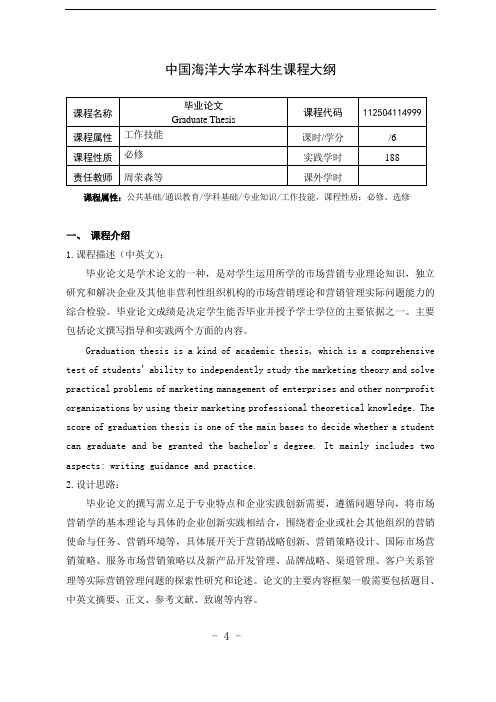 中国海洋大学本科生课程大纲

| 课程名称 | 毕业论文 Graduate Thesis | 课程代码 | 112504114999 |
|---|---|---|---|
| 课程属性 | 工作技能 | 课时/学分 | /6 |
| 课程性质 | 必修 | 实践学时 | 188 |
| 责任教师 | 周荣森等 | 课外学时 | |

课程属性：公共基础/通识教育/学科基础/专业知识/工作技能，课程性质：必修、选修

一、 课程介绍

1.课程描述（中英文）：

毕业论文是学术论文的一种，是对学生运用所学的市场营销专业理论知识，独立研究和解决企业及其他非营利性组织机构的市场营销理论和营销管理实际问题能力的综合检验。毕业论文成绩是决定学生能否毕业并授予学士学位的主要依据之一。主要包括论文撰写指导和实践两个方面的内容。

Graduation thesis is a kind of academic thesis, which is a comprehensive test of students' ability to independently study the marketing theory and solve practical problems of marketing management of enterprises and other non-profit organizations by using their marketing professional theoretical knowledge. The score of graduation thesis is one of the main bases to decide whether a student can graduate and be granted the bachelor's degree. It mainly includes two aspects: writing guidance and practice.

2.设计思路：

毕业论文的撰写需立足于专业特点和企业实践创新需要，遵循问题导向，将市场营销学的基本理论与具体的企业创新实践相结合，围绕着企业或社会其他组织的营销使命与任务、营销环境等，具体展开关于营销战略创新、营销策略设计、国际市场营销策略、服务市场营销策略以及新产品开发管理、品牌战略、渠道管理、客户关系管理等实际营销管理问题的探索性研究和论述。论文的主要内容框架一般需要包括题目、中英文摘要、正文、参考文献、致谢等内容。

- 4 -